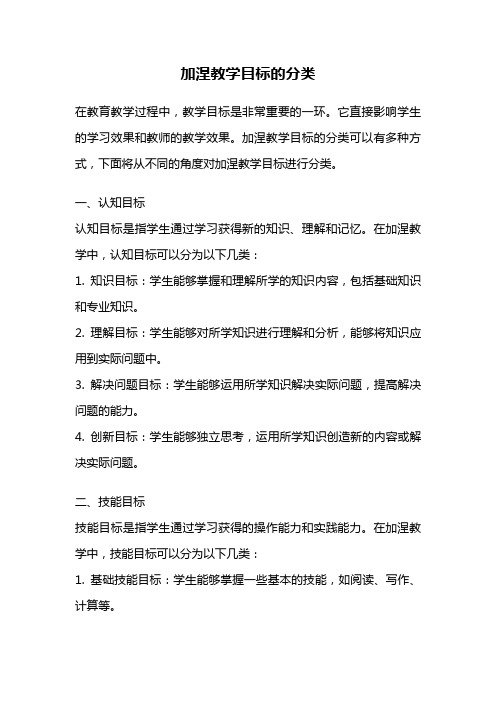 加涅教学目标的分类

在教育教学过程中，教学目标是非常重要的一环。它直接影响学生的学习效果和教师的教学效果。加涅教学目标的分类可以有多种方式，下面将从不同的角度对加涅教学目标进行分类。

一、认知目标

认知目标是指学生通过学习获得新的知识、理解和记忆。在加涅教学中，认知目标可以分为以下几类：

1. 知识目标：学生能够掌握和理解所学的知识内容，包括基础知识和专业知识。

2. 理解目标：学生能够对所学知识进行理解和分析，能够将知识应用到实际问题中。

3. 解决问题目标：学生能够运用所学知识解决实际问题，提高解决问题的能力。

4. 创新目标：学生能够独立思考，运用所学知识创造新的内容或解决实际问题。

二、技能目标

技能目标是指学生通过学习获得的操作能力和实践能力。在加涅教学中，技能目标可以分为以下几类：

1. 基础技能目标：学生能够掌握一些基本的技能，如阅读、写作、计算等。